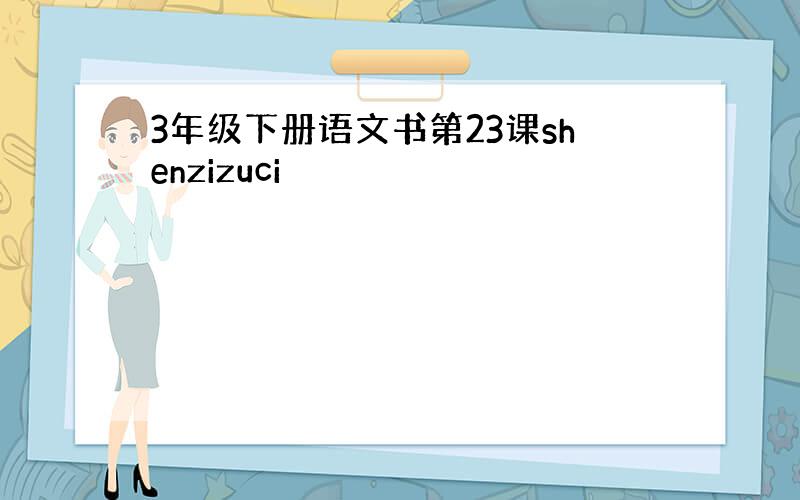 3年级下册语文书第23课shenzizuci